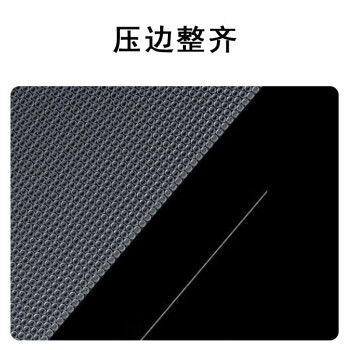 压边整齐